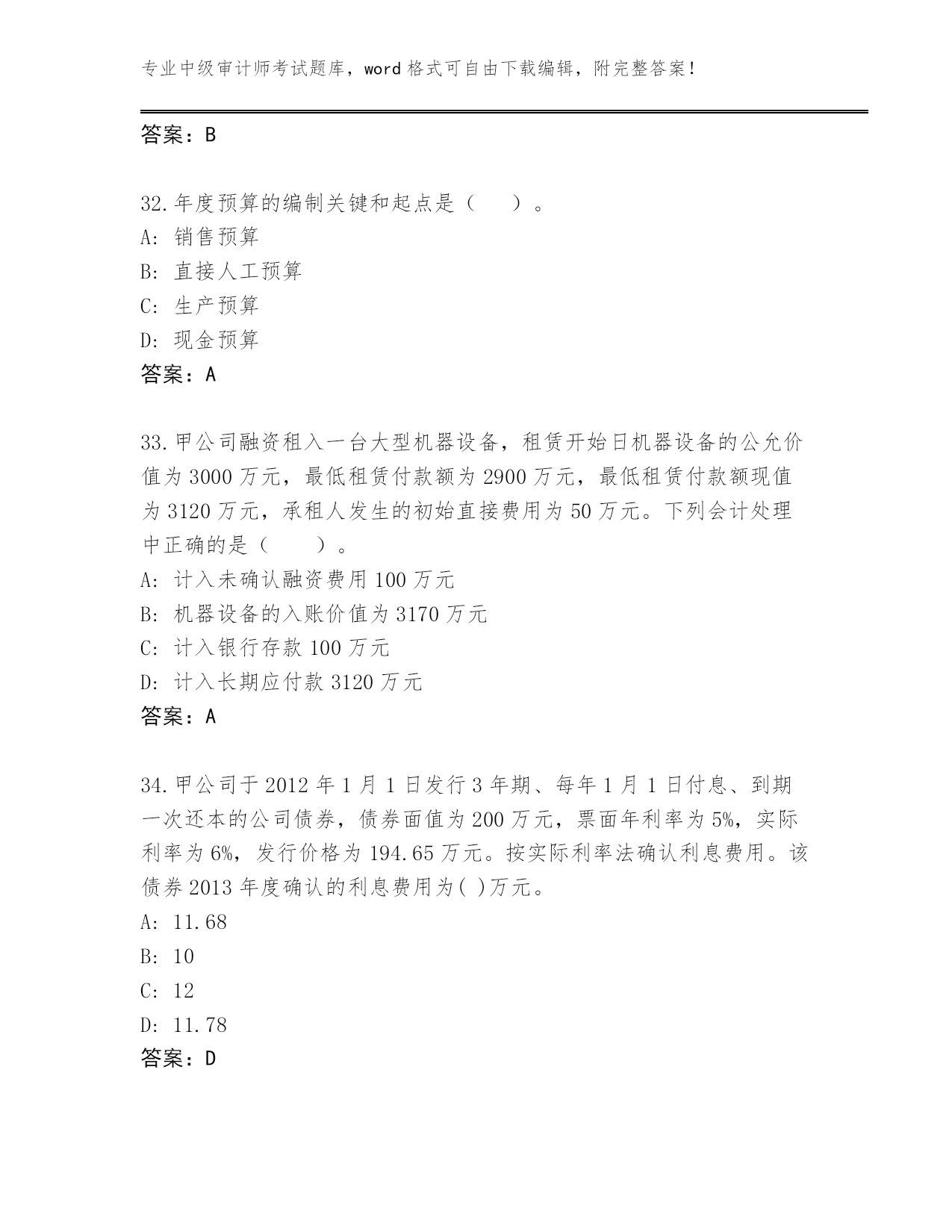 专业中级审计师考试题库，word 格式可自由下载编辑，附完整答案！

答案：B

32.年度预算的编制关键和起点是（　　）。
A: 销售预算
B: 直接人工预算
C: 生产预算
D: 现金预算
答案：A

33.甲公司融资租入一台大型机器设备，租赁开始日机器设备的公允价值为 3000 万元，最低租赁付款额为 2900 万元，最低租赁付款额现值为 3120 万元，承租人发生的初始直接费用为 50 万元。下列会计处理中正确的是（　　）。
A: 计入未确认融资费用 100 万元
B: 机器设备的入账价值为 3170 万元
C: 计入银行存款 100 万元
D: 计入长期应付款 3120 万元
答案：A

34.甲公司于 2012 年 1 月 1 日发行 3 年期、每年 1 月 1 日付息、到期一次还本的公司债券，债券面值为 200 万元，票面年利率为 5%，实际利率为 6%，发行价格为 194.65 万元。按实际利率法确认利息费用。该债券 2013 年度确认的利息费用为( )万元。
A: 11.68
B: 10
C: 12
D: 11.78
答案：D